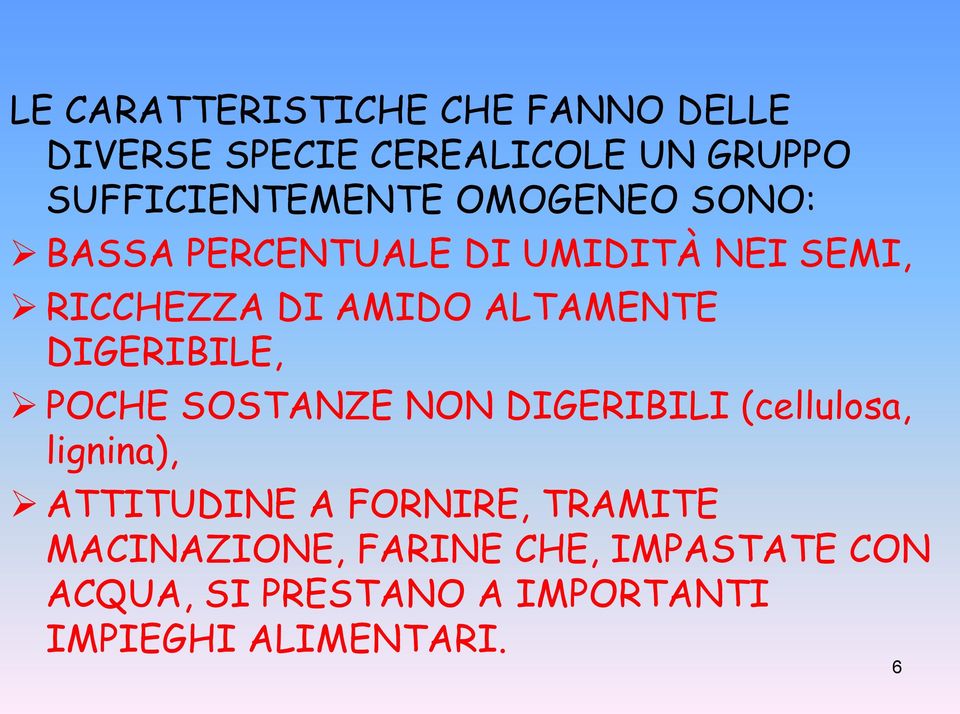 LE CARATTERISTICHE CHE FANNO DELLE DIVERSE SPECIE CEREALICOLE UN GRUPPO SUFFICIENTEMENTE OMOGENEO SONO:

➢ BASSA PERCENTUALE DI UMIDITÀ NEI SEMI,

➢ RICCHEZZA DI AMIDO ALTAMENTE DIGERIBILE,

➢ POCHE SOSTANZE NON DIGERIBILI (cellulosa, lignina),

➢ ATTITUDINE A FORNIRE, TRAMITE MACINAZIONE, FARINE CHE, IMPASTATE CON ACQUA, SI PRESTANO A IMPORTANTI IMPIEGHI ALIMENTARI.

6